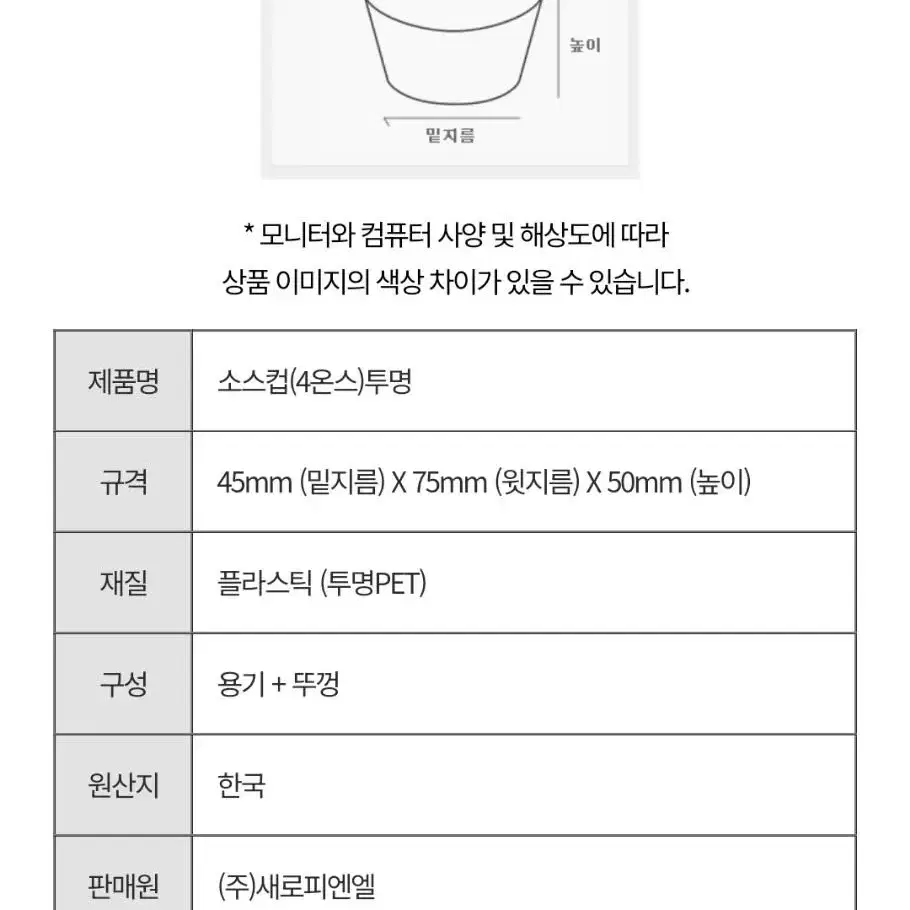 높이

밑지름

* 모니터와 컴퓨터 사양 및 해상도에 따라
상품 이미지의 색상 차이가 있을 수 있습니다.

| 제품명 | 소스컵(4온스)투명 |
|---|---|
| 규격 | 45mm (밑지름) X 75mm (윗지름) X 50mm (높이) |
| 재질 | 플라스틱 (투명PET) |
| 구성 | 용기 + 뚜껑 |
| 원산지 | 한국 |
| 판매원 | (주)새로피엔엘 |